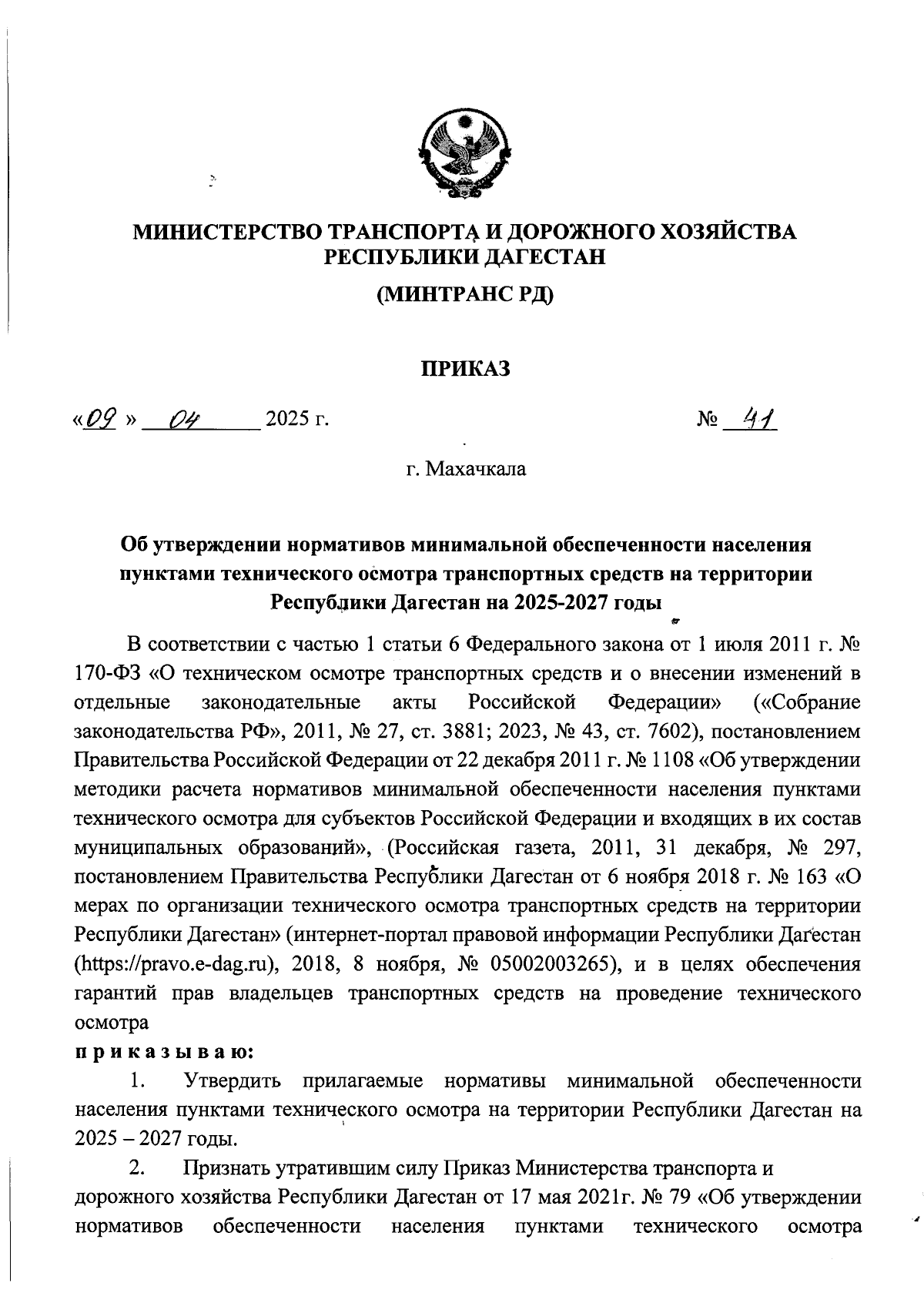 МИНИСТЕРСТВО ТРАНСПОРТА И ДОРОЖНОГО ХОЗЯЙСТВА РЕСПУБЛИКИ ДАГЕСТАН

(МИНТРАНС РД)

ПРИКАЗ

«09» 04 2025 г. № 41

г. Махачкала

Об утверждении нормативов минимальной обеспеченности населения пунктами технического осмотра транспортных средств на территории Республики Дагестан на 2025-2027 годы

В соответствии с частью 1 статьи 6 Федерального закона от 1 июля 2011 г. № 170-ФЗ «О техническом осмотре транспортных средств и о внесении изменений в отдельные законодательные акты Российской Федерации» («Собрание законодательства РФ», 2011, № 27, ст. 3881; 2023, № 43, ст. 7602), постановлением Правительства Российской Федерации от 22 декабря 2011 г. № 1108 «Об утверждении методики расчета нормативов минимальной обеспеченности населения пунктами технического осмотра для субъектов Российской Федерации и входящих в их состав муниципальных образований», (Российская газета, 2011, 31 декабря, № 297, постановлением Правительства Республики Дагестан от 6 ноября 2018 г. № 163 «О мерах по организации технического осмотра транспортных средств на территории Республики Дагестан» (интернет-портал правовой информации Республики Дагестан (https://pravo.e-dag.ru), 2018, 8 ноября, № 05002003265), и в целях обеспечения гарантий прав владельцев транспортных средств на проведение технического осмотра

приказываю:

1. Утвердить прилагаемые нормативы минимальной обеспеченности населения пунктами технического осмотра на территории Республики Дагестан на 2025 – 2027 годы.

2. Признать утратившим силу Приказ Министерства транспорта и дорожного хозяйства Республики Дагестан от 17 мая 2021г. № 79 «Об утверждении нормативов обеспеченности населения пунктами технического осмотра